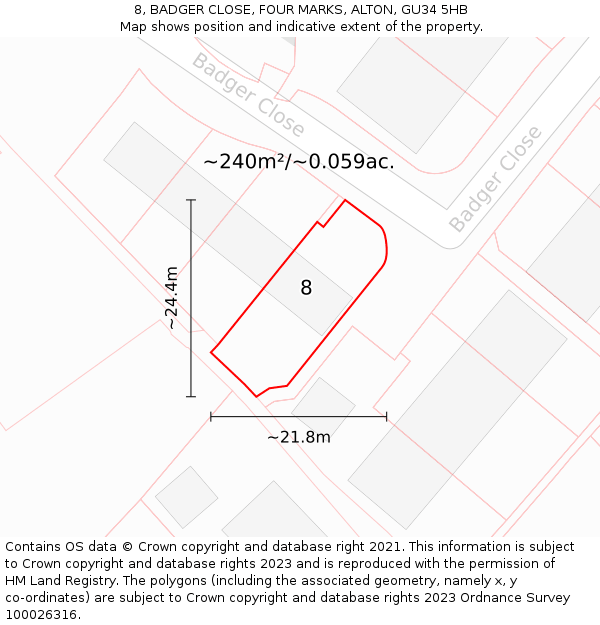 8, BADGER CLOSE, FOUR MARKS, ALTON, GU34 5HB
Map shows position and indicative extent of the property.

Badger Close

Badger Close

~240m²/~0.059ac.

~24.4m

8

~21.8m

Contains OS data © Crown copyright and database right 2021. This information is subject to Crown copyright and database rights 2023 and is reproduced with the permission of HM Land Registry. The polygons (including the associated geometry, namely x, y co-ordinates) are subject to Crown copyright and database rights 2023 Ordnance Survey 100026316.